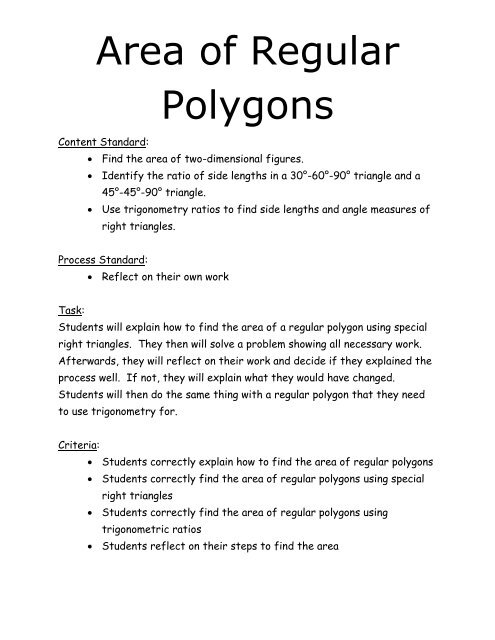 Area of Regular Polygons

Content Standard:
- Find the area of two-dimensional figures.
- Identify the ratio of side lengths in a 30°-60°-90° triangle and a 45°-45°-90° triangle.
- Use trigonometry ratios to find side lengths and angle measures of right triangles.

Process Standard:
- Reflect on their own work

Task:
Students will explain how to find the area of a regular polygon using special right triangles. They then will solve a problem showing all necessary work. Afterwards, they will reflect on their work and decide if they explained the process well. If not, they will explain what they would have changed. Students will then do the same thing with a regular polygon that they need to use trigonometry for.

Criteria:
- Students correctly explain how to find the area of regular polygons
- Students correctly find the area of regular polygons using special right triangles
- Students correctly find the area of regular polygons using trigonometric ratios
- Students reflect on their steps to find the area